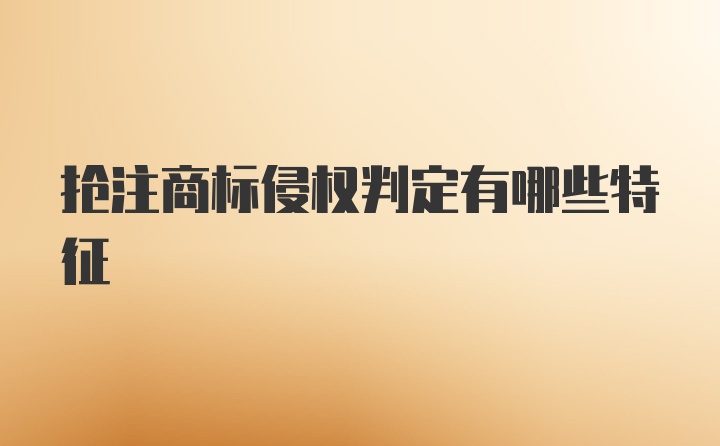 抢注商标侵权判定有哪些特征